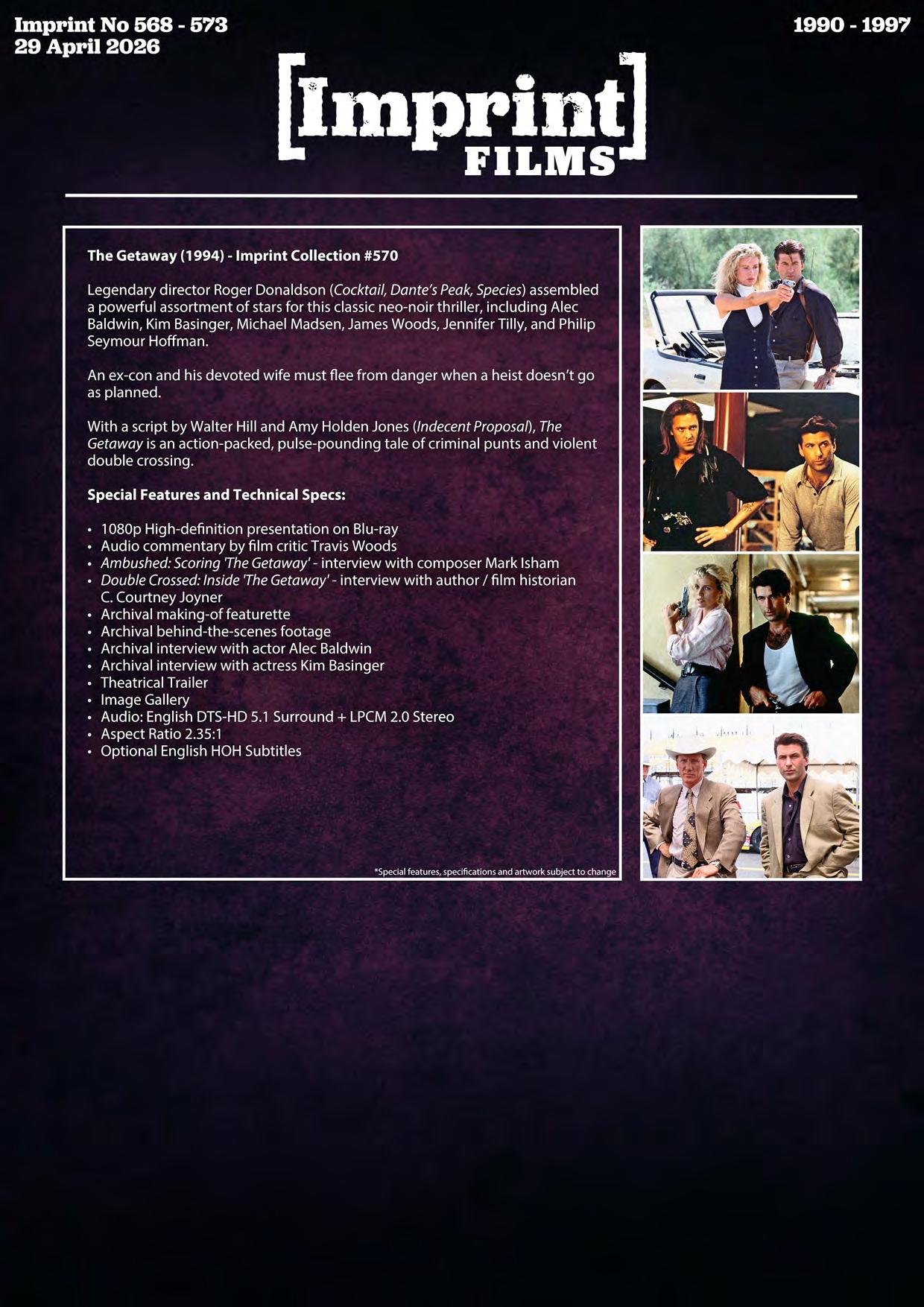 Imprint No 568 - 573
29 April 2026

1990 - 1997

[Imprint]
FILMS

The Getaway (1994) - Imprint Collection #570

Legendary director Roger Donaldson (Cocktail, Dante's Peak, Species) assembled a powerful assortment of stars for this classic neo-noir thriller, including Alec Baldwin, Kim Basinger, Michael Madsen, James Woods, Jennifer Tilly, and Philip Seymour Hoffman.

An ex-con and his devoted wife must flee from danger when a heist doesn't go as planned.

With a script by Walter Hill and Amy Holden Jones (Indecent Proposal), The Getaway is an action-packed, pulse-pounding tale of criminal punts and violent double crossing.

Special Features and Technical Specs:

• 1080p High-definition presentation on Blu-ray
• Audio commentary by film critic Travis Woods
• Ambushed: Scoring 'The Getaway' - interview with composer Mark Isham
• Double Crossed: Inside 'The Getaway' - interview with author / film historian C. Courtney Joyner
• Archival making-of featurette
• Archival behind-the-scenes footage
• Archival interview with actor Alec Baldwin
• Archival interview with actress Kim Basinger
• Theatrical Trailer
• Image Gallery
• Audio: English DTS-HD 5.1 Surround + LPCM 2.0 Stereo
• Aspect Ratio 2.35:1
• Optional English HOH Subtitles

*Special features, specifications and artwork subject to change